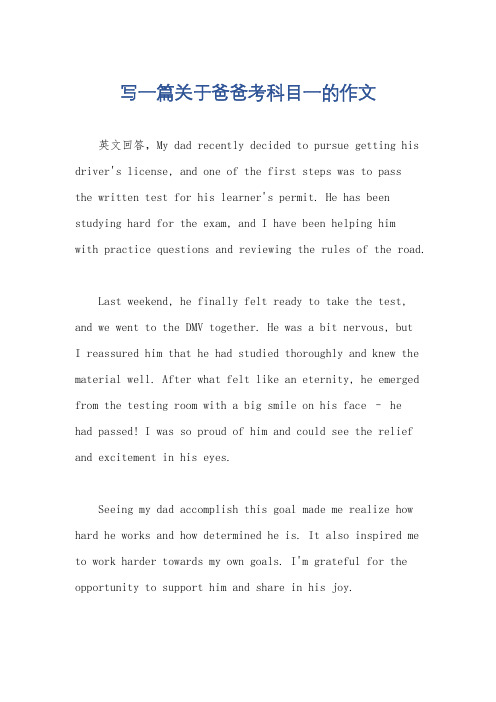 写一篇关于爸爸考科目一的作文

英文回答，My dad recently decided to pursue getting his driver's license, and one of the first steps was to pass the written test for his learner's permit. He has been studying hard for the exam, and I have been helping him with practice questions and reviewing the rules of the road.

Last weekend, he finally felt ready to take the test, and we went to the DMV together. He was a bit nervous, but I reassured him that he had studied thoroughly and knew the material well. After what felt like an eternity, he emerged from the testing room with a big smile on his face – he had passed! I was so proud of him and could see the relief and excitement in his eyes.

Seeing my dad accomplish this goal made me realize how hard he works and how determined he is. It also inspired me to work harder towards my own goals. I'm grateful for the opportunity to support him and share in his joy.